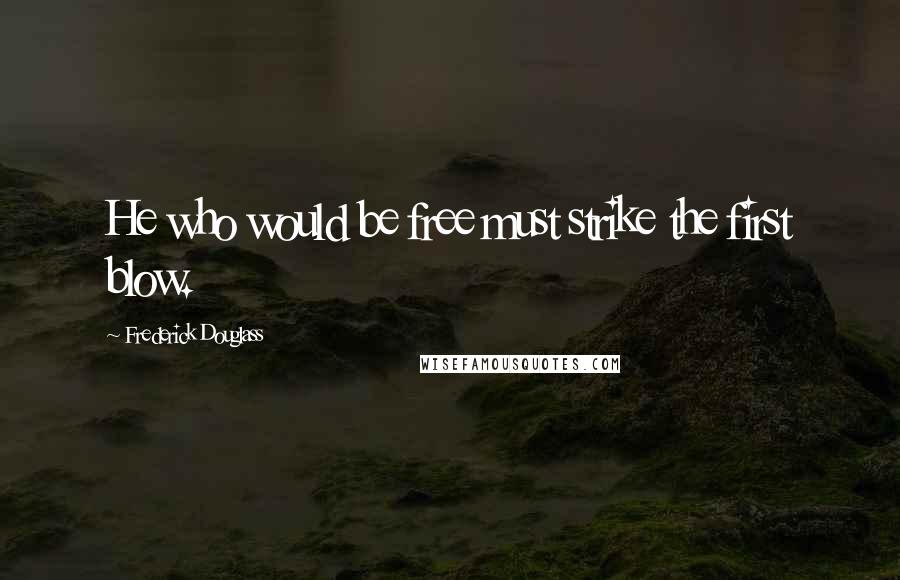 He who would be free must strike the first blow.

~ Frederick Douglass

WISEFAMOUSQUOTES.COM